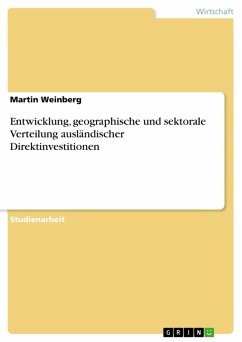 Wirtschaft

Martin Weinberg

Entwicklung, geographische und sektorale Verteilung ausländischer Direktinvestitionen

Studienarbeit

GRIN